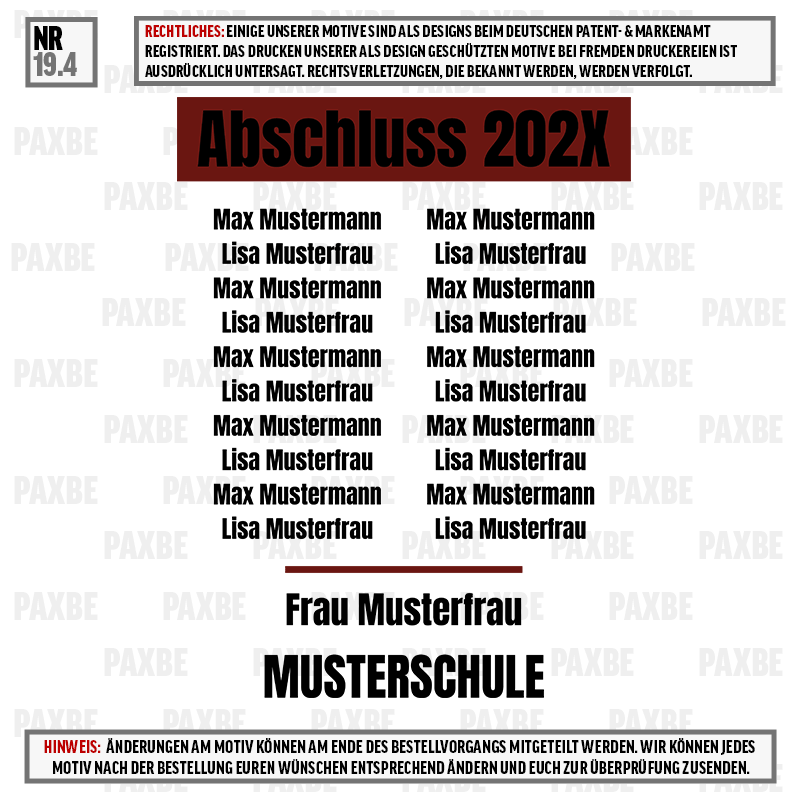 NR
19.4

RECHTLICHES: EINIGE UNSERER MOTIVE SIND ALS DESIGNS BEIM DEUTSCHEN PATENT- & MARKENAMT REGISTRIERT. DAS DRUCKEN UNSERER ALS DESIGN GESCHÜTZTEN MOTIVE BEI FREMDEN DRUCKEREIEN IST AUSDRÜCKLICH UNTERSAGT. RECHTSVERLETZUNGEN, DIE BEKANNT WERDEN, WERDEN VERFOLGT.

Abschluss 202X

Max Mustermann
Lisa Musterfrau
Max Mustermann
Lisa Musterfrau
Max Mustermann
Lisa Musterfrau
Max Mustermann
Lisa Musterfrau
Max Mustermann
Lisa Musterfrau

Max Mustermann
Lisa Musterfrau
Max Mustermann
Lisa Musterfrau
Max Mustermann
Lisa Musterfrau
Max Mustermann
Lisa Musterfrau
Max Mustermann
Lisa Musterfrau

Frau Musterfrau

MUSTERSCHULE

HINWEIS: ÄNDERUNGEN AM MOTIV KÖNNEN AM ENDE DES BESTELLVORGANGS MITGETEILT WERDEN. WIR KÖNNEN JEDES MOTIV NACH DER BESTELLUNG EUREN WÜNSCHEN ENTSPRECHEND ÄNDERN UND EUCH ZUR ÜBERPRÜFUNG ZUSENDEN.

PAXBE